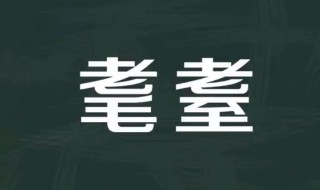 耄耋